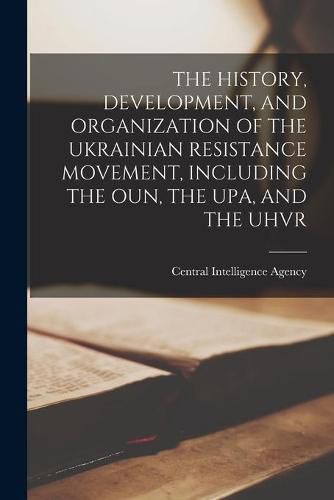 THE HISTORY, DEVELOPMENT, AND ORGANIZATION OF THE UKRAINIAN RESISTANCE MOVEMENT, INCLUDING THE OUN, THE UPA, AND THE UHVR

Central Intelligence Agency